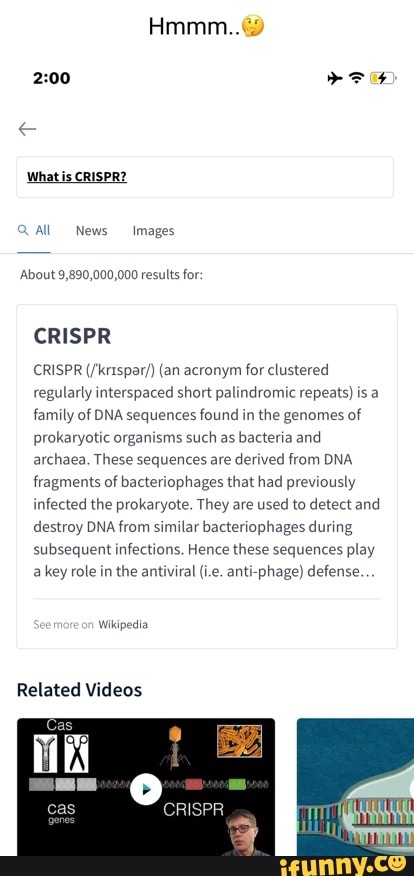 Hmmm..🤔

2:00

What is CRISPR?

All News Images

About 9,890,000,000 results for:

CRISPR

CRISPR (/ˈkrɪspər/) (an acronym for clustered regularly interspaced short palindromic repeats) is a family of DNA sequences found in the genomes of prokaryotic organisms such as bacteria and archaea. These sequences are derived from DNA fragments of bacteriophages that had previously infected the prokaryote. They are used to detect and destroy DNA from similar bacteriophages during subsequent infections. Hence these sequences play a key role in the antiviral (i.e. anti-phage) defense...

See more on Wikipedia

Related Videos

Cas

cas genes

CRISPR

ifunny.co